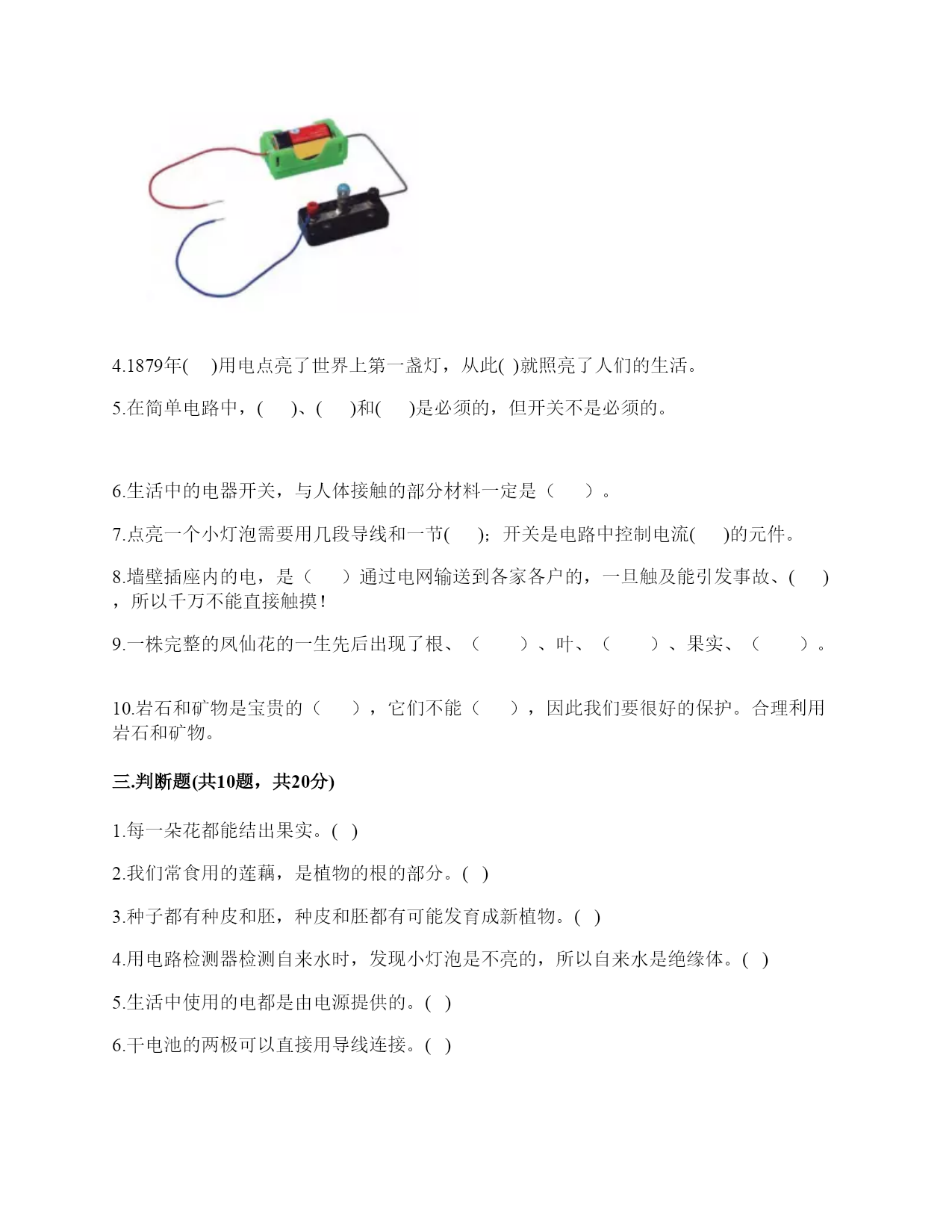 4.1879年(　 )用电点亮了世界上第一盏灯，从此( )就照亮了人们的生活。

5.在简单电路中，(　 )、(　 )和(　 )是必须的，但开关不是必须的。

6.生活中的电器开关，与人体接触的部分材料一定是（　 ）。

7.点亮一个小灯泡需要用几段导线和一节(　 )；开关是电路中控制电流(　 )的元件。

8.墙壁插座内的电，是（　 ）通过电网输送到各家各户的，一旦触及能引发事故、(　 )，所以千万不能直接触摸！

9.一株完整的凤仙花的一生先后出现了根、（　 ）、叶、（　 ）、果实、（　 ）。

10.岩石和矿物是宝贵的（　 ），它们不能（　 ），因此我们要很好的保护。合理利用岩石和矿物。

三.判断题(共10题，共20分)

1.每一朵花都能结出果实。( )

2.我们常食用的莲藕，是植物的根的部分。( )

3.种子都有种皮和胚，种皮和胚都有可能发育成新植物。( )

4.用电路检测器检测自来水时，发现小灯泡是不亮的，所以自来水是绝缘体。( )

5.生活中使用的电都是由电源提供的。( )

6.干电池的两极可以直接用导线连接。( )